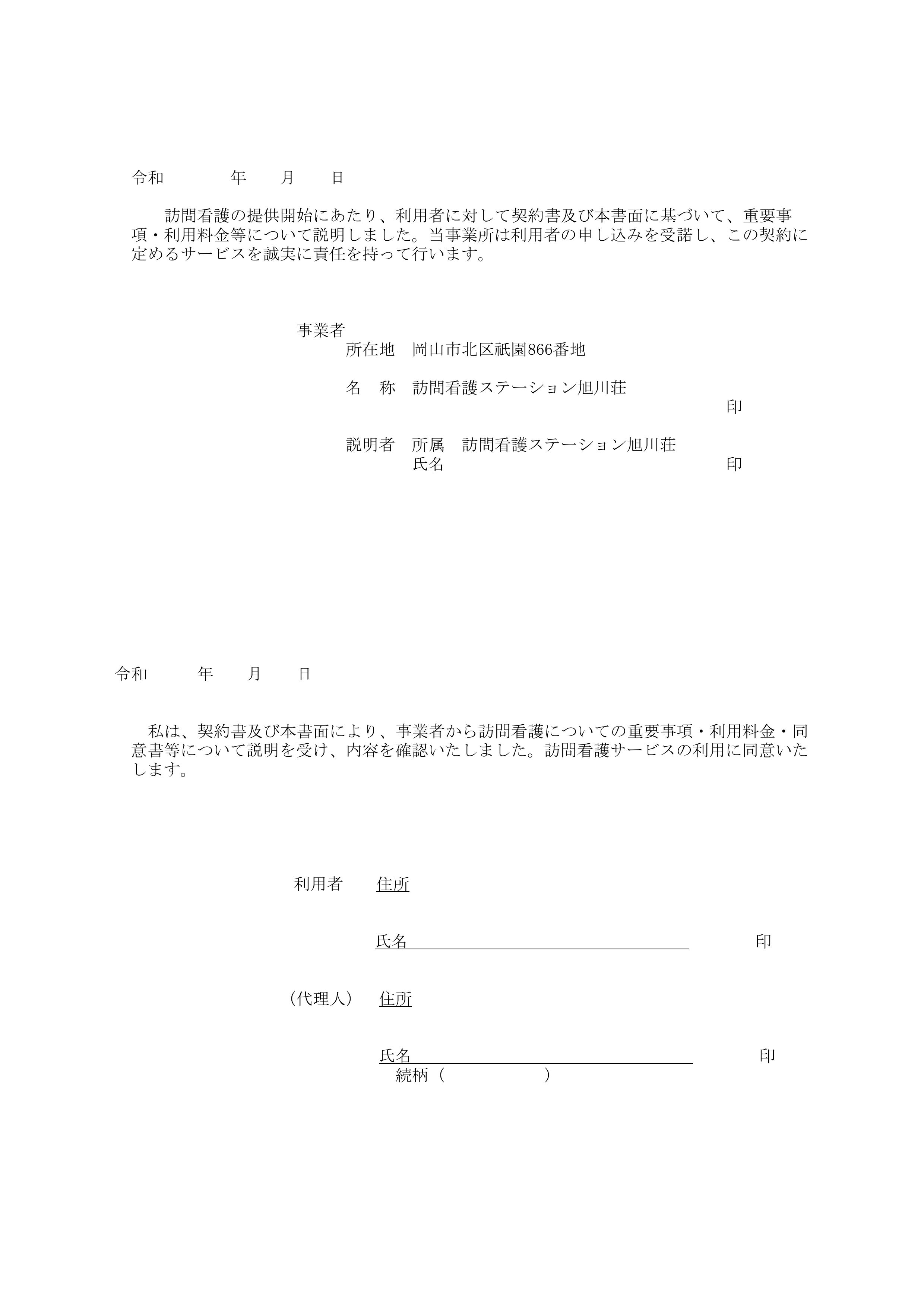 令和　　　年　　月　　日

訪問看護の提供開始にあたり、利用者に対して契約書及び本書面に基づいて、重要事項・利用料金等について説明しました。当事業所は利用者の申し込みを受諾し、この契約に定めるサービスを誠実に責任を持って行います。

事業者
所在地　岡山市北区祇園866番地

名　称　訪問看護ステーション旭川荘
印

説明者　所属　訪問看護ステーション旭川荘
氏名　印

令和　　　年　　月　　日

私は、契約書及び本書面により、事業者から訪問看護についての重要事項・利用料金・同意書等について説明を受け、内容を確認いたしました。訪問看護サービスの利用に同意いたします。

利用者　住所

氏名　印

（代理人）　住所

氏名　印
続柄（　　　　）